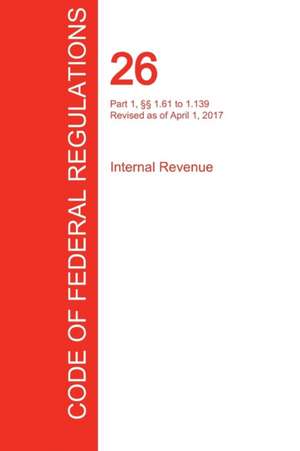 CODE OF FEDERAL REGULATIONS

26

Part 1, §§ 1.61 to 1.139
Revised as of April 1, 2017

Internal Revenue